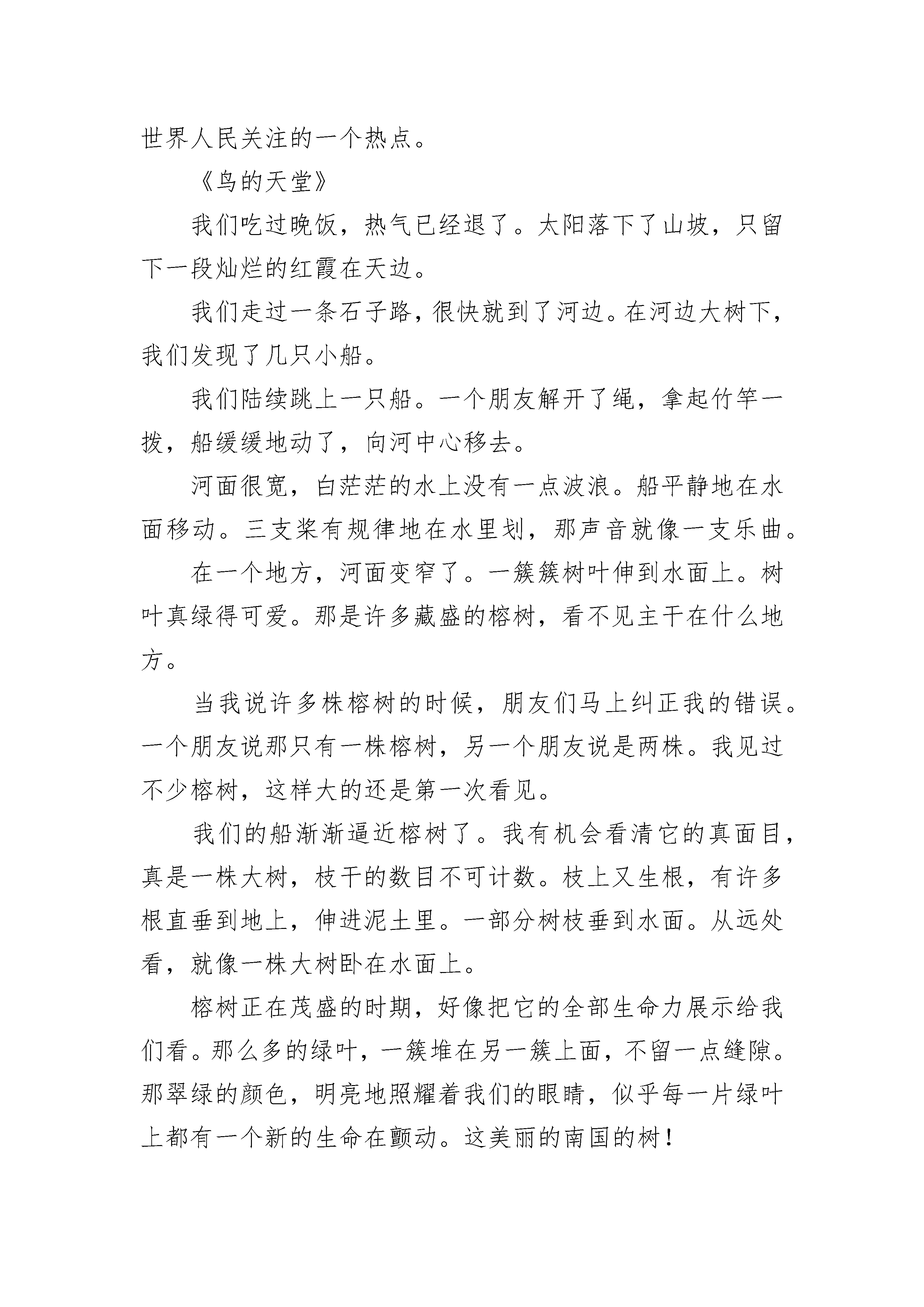 世界人民关注的一个热点。

《鸟的天堂》

我们吃过晚饭，热气已经退了。太阳落下了山坡，只留下一段灿烂的红霞在天边。

我们走过一条石子路，很快就到了河边。在河边大树下，我们发现了几只小船。

我们陆续跳上一只船。一个朋友解开了绳，拿起竹竿一拨，船缓缓地动了，向河中心移去。

河面很宽，白茫茫的水上没有一点波浪。船平静地在水面移动。三支桨有规律地在水里划，那声音就像一支乐曲。

在一个地方，河面变窄了。一簇簇树叶伸到水面上。树叶真绿得可爱。那是许多藏盛的榕树，看不见主干在什么地方。

当我说许多株榕树的时候，朋友们马上纠正我的错误。一个朋友说那只有一株榕树，另一个朋友说是两株。我见过不少榕树，这样大的还是第一次看见。

我们的船渐渐逼近榕树了。我有机会看清它的真面目，真是一株大树，枝干的数目不可计数。枝上又生根，有许多根直垂到地上，伸进泥土里。一部分树枝垂到水面。从远处看，就像一株大树卧在水面上。

榕树正在茂盛的时期，好像把它的全部生命力展示给我们看。那么多的绿叶，一簇堆在另一簇上面，不留一点缝隙。那翠绿的颜色，明亮地照耀着我们的眼睛，似乎每一片绿叶上都有一个新的生命在颤动。这美丽的南国的树！